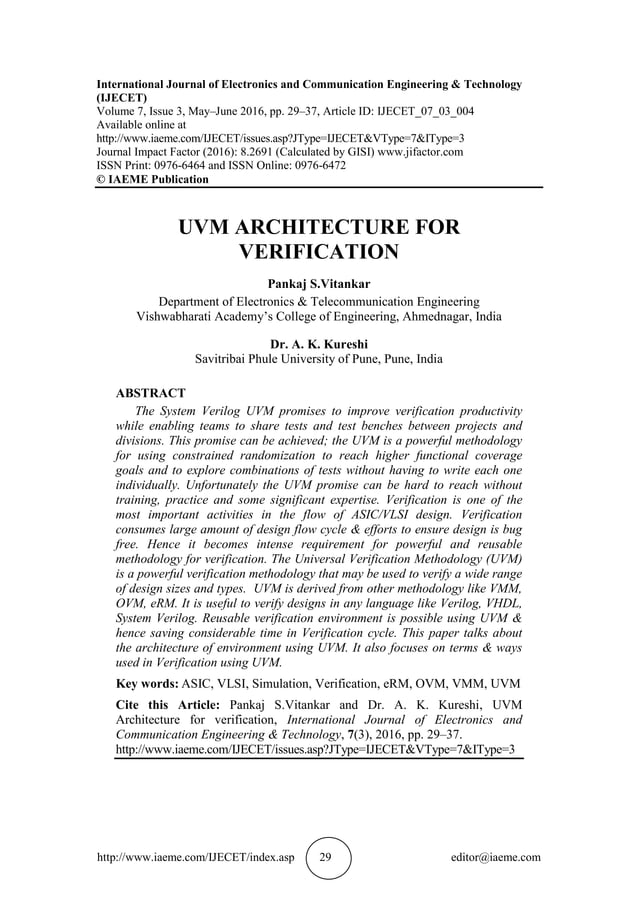 International Journal of Electronics and Communication Engineering & Technology (IJECET)
Volume 7, Issue 3, May–June 2016, pp. 29–37, Article ID: IJECET_07_03_004
Available online at
http://www.iaeme.com/IJECET/issues.asp?JType=IJECET&VType=7&IType=3
Journal Impact Factor (2016): 8.2691 (Calculated by GISI) www.jifactor.com
ISSN Print: 0976-6464 and ISSN Online: 0976-6472
© IAEME Publication

UVM ARCHITECTURE FOR VERIFICATION

Pankaj S.Vitankar
Department of Electronics & Telecommunication Engineering
Vishwabharati Academy's College of Engineering, Ahmednagar, India

Dr. A. K. Kureshi
Savitribai Phule University of Pune, Pune, India

ABSTRACT
The System Verilog UVM promises to improve verification productivity while enabling teams to share tests and test benches between projects and divisions. This promise can be achieved; the UVM is a powerful methodology for using constrained randomization to reach higher functional coverage goals and to explore combinations of tests without having to write each one individually. Unfortunately the UVM promise can be hard to reach without training, practice and some significant expertise. Verification is one of the most important activities in the flow of ASIC/VLSI design. Verification consumes large amount of design flow cycle & efforts to ensure design is bug free. Hence it becomes intense requirement for powerful and reusable methodology for verification. The Universal Verification Methodology (UVM) is a powerful verification methodology that may be used to verify a wide range of design sizes and types. UVM is derived from other methodology like VMM, OVM, eRM. It is useful to verify designs in any language like Verilog, VHDL, System Verilog. Reusable verification environment is possible using UVM & hence saving considerable time in Verification cycle. This paper talks about the architecture of environment using UVM. It also focuses on terms & ways used in Verification using UVM.

Key words: ASIC, VLSI, Simulation, Verification, eRM, OVM, VMM, UVM

Cite this Article: Pankaj S.Vitankar and Dr. A. K. Kureshi, UVM Architecture for verification, International Journal of Electronics and Communication Engineering & Technology, 7(3), 2016, pp. 29–37.
http://www.iaeme.com/IJECET/issues.asp?JType=IJECET&VType=7&IType=3

http://www.iaeme.com/IJECET/index.asp 29 editor@iaeme.com